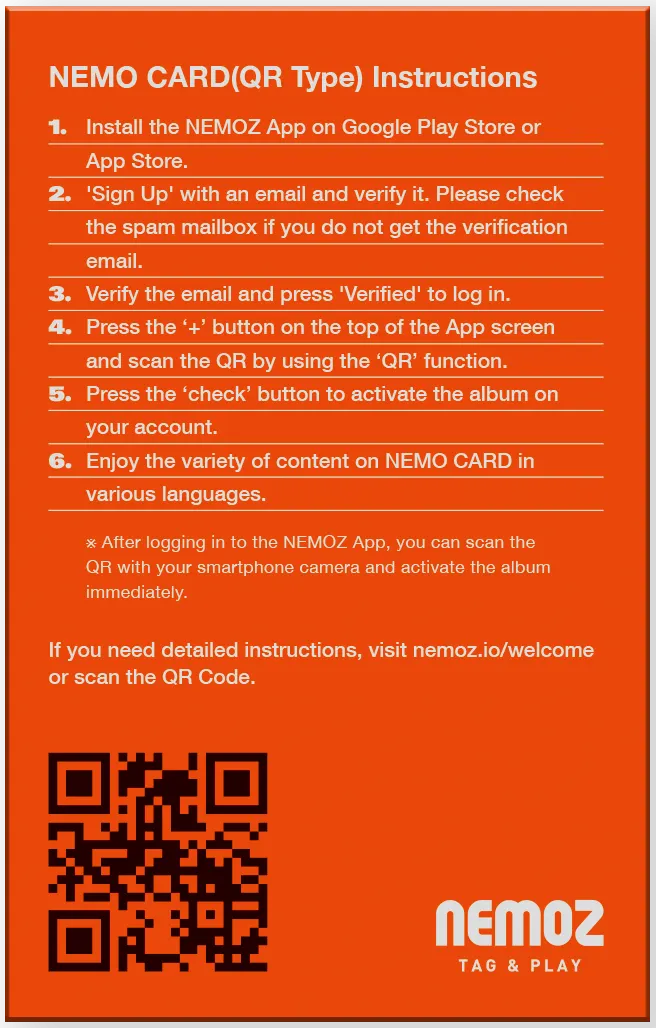 NEMO CARD(QR Type) Instructions

1. Install the NEMOZ App on Google Play Store or App Store.
2. 'Sign Up' with an email and verify it. Please check the spam mailbox if you do not get the verification email.
3. Verify the email and press 'Verified' to log in.
4. Press the '+' button on the top of the App screen and scan the QR by using the 'QR' function.
5. Press the 'check' button to activate the album on your account.
6. Enjoy the variety of content on NEMO CARD in various languages.

※ After logging in to the NEMOZ App, you can scan the QR with your smartphone camera and activate the album immediately.

If you need detailed instructions, visit nemoz.io/welcome or scan the QR Code.

NEMOZ
TAG & PLAY